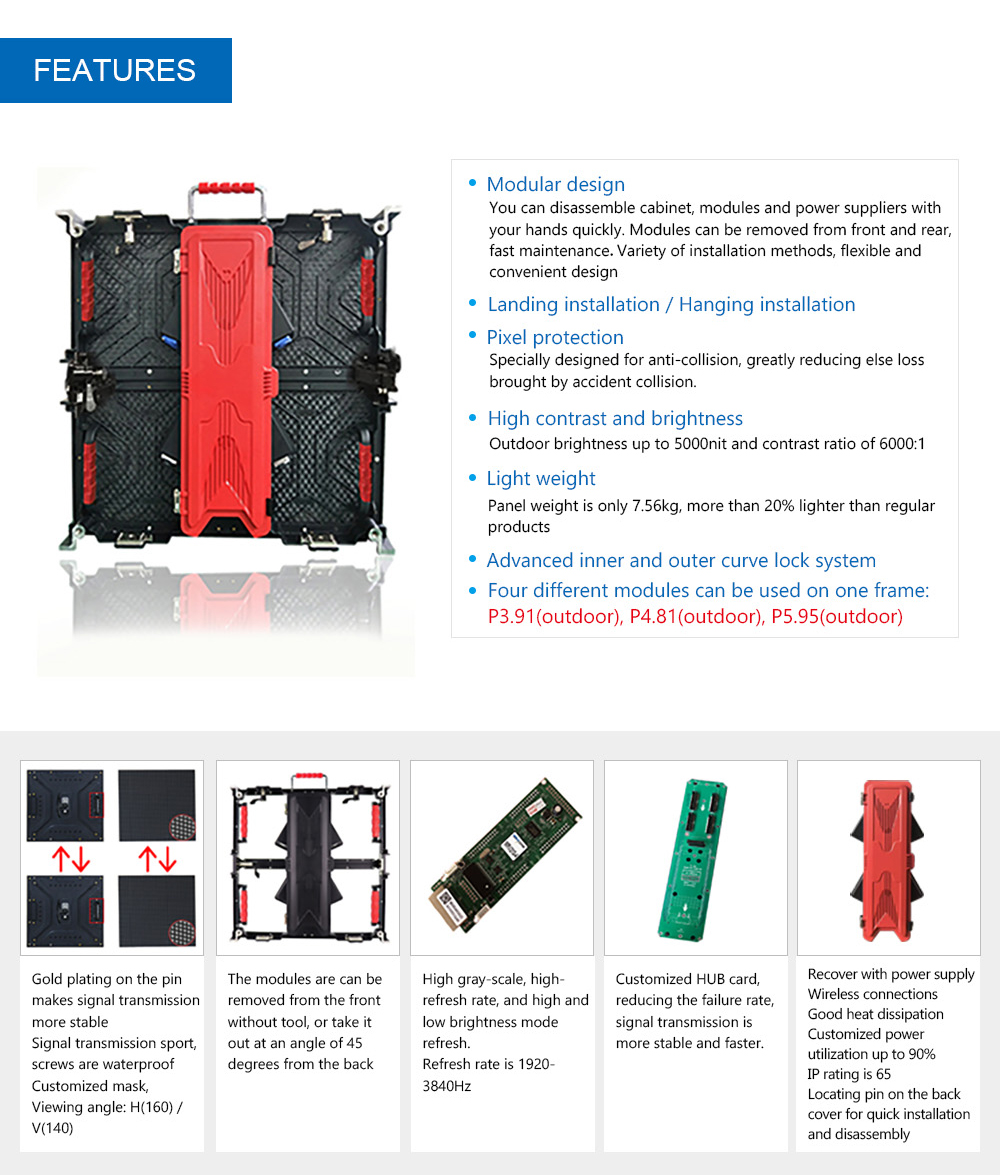 FEATURES

• Modular design
You can disassemble cabinet, modules and power suppliers with your hands quickly. Modules can be removed from front and rear, fast maintenance. Variety of installation methods, flexible and convenient design

• Landing installation / Hanging installation

• Pixel protection
Specially designed for anti-collision, greatly reducing else loss brought by accident collision.

• High contrast and brightness
Outdoor brightness up to 5000nit and contrast ratio of 6000:1

• Light weight
Panel weight is only 7.56kg, more than 20% lighter than regular products

• Advanced inner and outer curve lock system

• Four different modules can be used on one frame:
P3.91(outdoor), P4.81(outdoor), P5.95(outdoor)

Gold plating on the pin makes signal transmission more stable
Signal transmission sport, screws are waterproof
Customized mask,
Viewing angle: H(160) / V(140)

The modules are can be removed from the front without tool, or take it out at an angle of 45 degrees from the back

High gray-scale, high-refresh rate, and high and low brightness mode refresh.
Refresh rate is 1920-3840Hz

Customized HUB card, reducing the failure rate, signal transmission is more stable and faster.

Recover with power supply
Wireless connections
Good heat dissipation
Customized power utilization up to 90%
IP rating is 65
Locating pin on the back cover for quick installation and disassembly